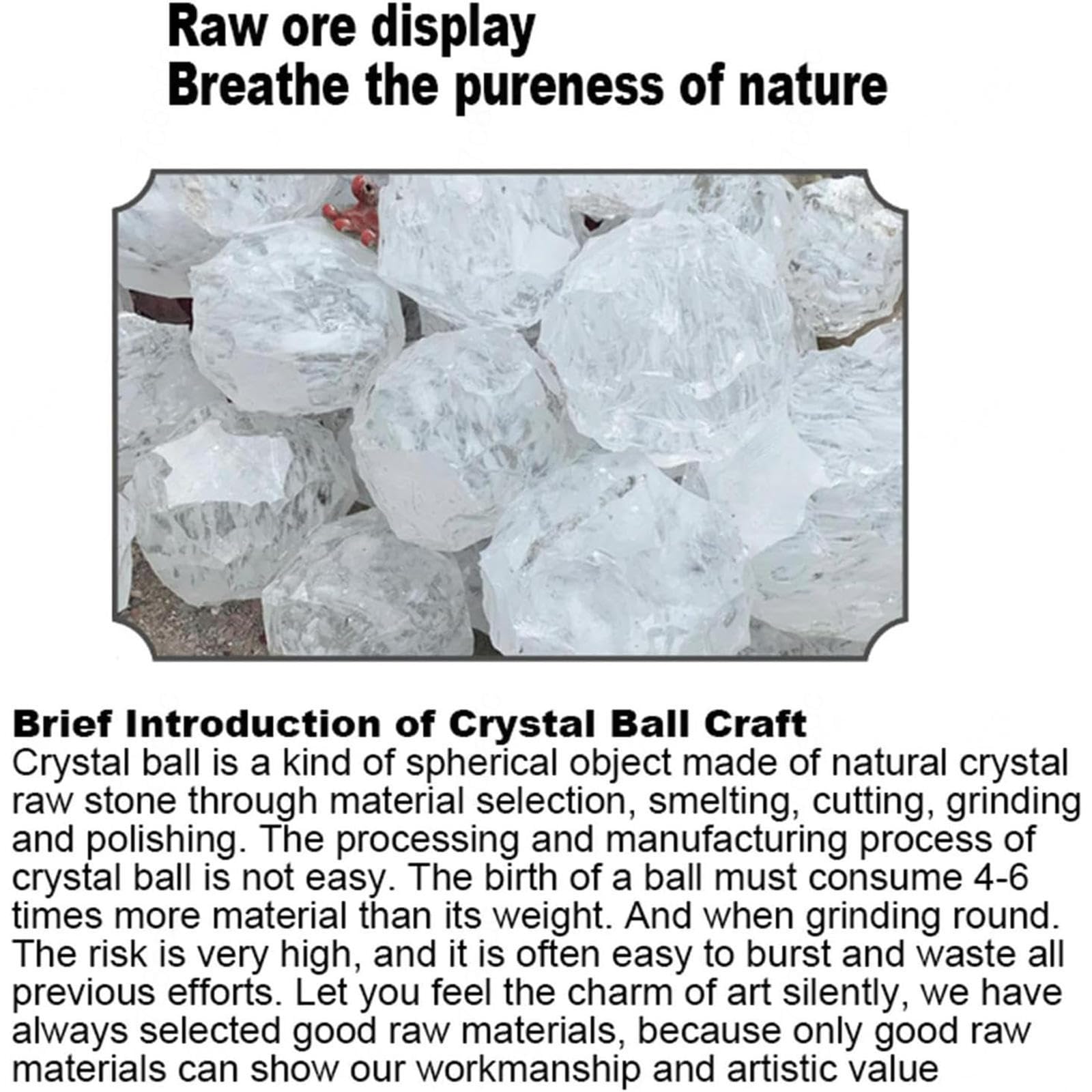 Raw ore display
Breathe the pureness of nature

Brief Introduction of Crystal Ball Craft
Crystal ball is a kind of spherical object made of natural crystal raw stone through material selection, smelting, cutting, grinding and polishing. The processing and manufacturing process of crystal ball is not easy. The birth of a ball must consume 4-6 times more material than its weight. And when grinding round. The risk is very high, and it is often easy to burst and waste all previous efforts. Let you feel the charm of art silently, we have always selected good raw materials, because only good raw materials can show our workmanship and artistic value